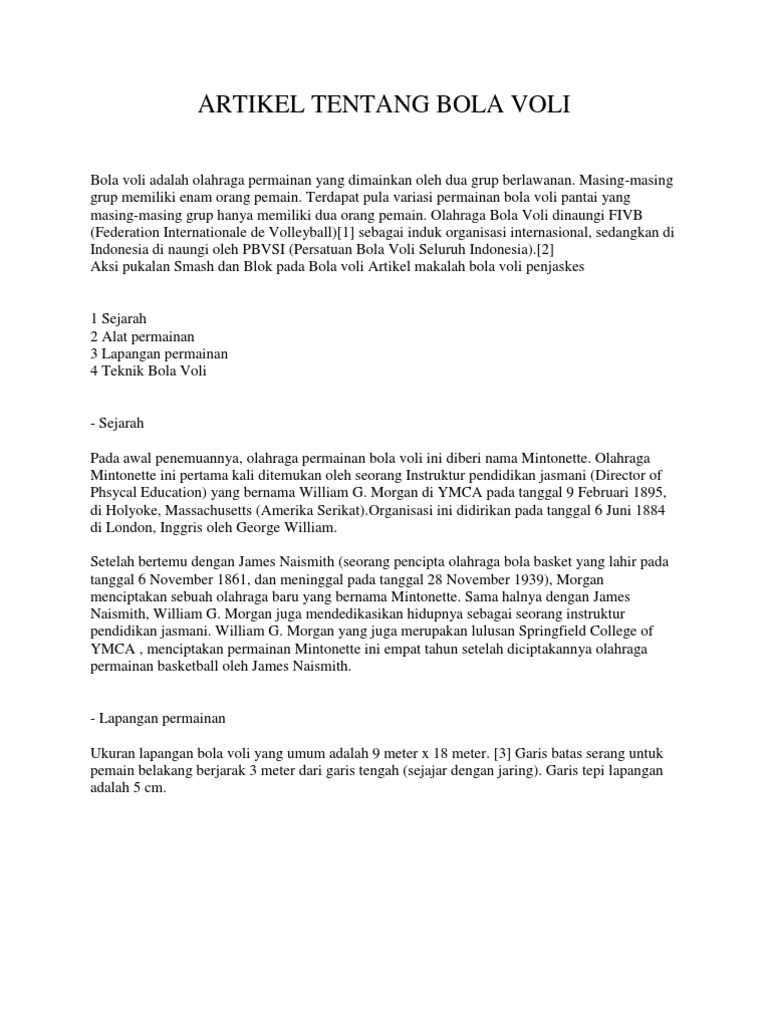 ARTIKEL TENTANG BOLA VOLI

Bola voli adalah olahraga permainan yang dimainkan oleh dua grup berlawanan. Masing-masing grup memiliki enam orang pemain. Terdapat pula variasi permainan bola voli pantai yang masing-masing grup hanya memiliki dua orang pemain. Olahraga Bola Voli dinaungi FIVB (Federation Internationale de Volleyball)[1] sebagai induk organisasi internasional, sedangkan di Indonesia di naungi oleh PBVSI (Persatuan Bola Voli Seluruh Indonesia).[2]
Aksi pukalan Smash dan Blok pada Bola voli Artikel makalah bola voli penjaskes

1 Sejarah
2 Alat permainan
3 Lapangan permainan
4 Teknik Bola Voli

- Sejarah

Pada awal penemuannya, olahraga permainan bola voli ini diberi nama Mintonette. Olahraga Mintonette ini pertama kali ditemukan oleh seorang Instruktur pendidikan jasmani (Director of Phsycal Education) yang bernama William G. Morgan di YMCA pada tanggal 9 Februari 1895, di Holyoke, Massachusetts (Amerika Serikat).Organisasi ini didirikan pada tanggal 6 Juni 1884 di London, Inggris oleh George William.

Setelah bertemu dengan James Naismith (seorang pencipta olahraga bola basket yang lahir pada tanggal 6 November 1861, dan meninggal pada tanggal 28 November 1939), Morgan menciptakan sebuah olahraga baru yang bernama Mintonette. Sama halnya dengan James Naismith, William G. Morgan juga mendedikasikan hidupnya sebagai seorang instruktur pendidikan jasmani. William G. Morgan yang juga merupakan lulusan Springfield College of YMCA , menciptakan permainan Mintonette ini empat tahun setelah diciptakannya olahraga permainan basketball oleh James Naismith.

- Lapangan permainan

Ukuran lapangan bola voli yang umum adalah 9 meter x 18 meter. [3] Garis batas serang untuk pemain belakang berjarak 3 meter dari garis tengah (sejajar dengan jaring). Garis tepi lapangan adalah 5 cm.